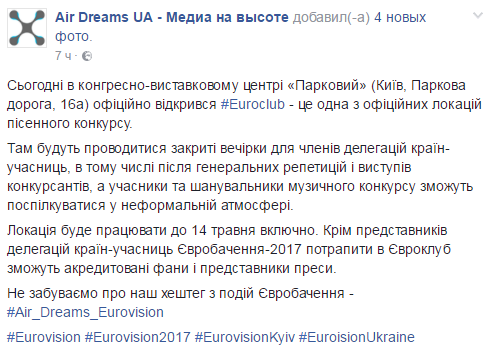 Air Dreams UA - Медиа на высоте добавил(-а) 4 новых фото.
7 ч ·

Сьогодні в конгресно-виставковому центрі «Парковий» (Київ, Паркова дорога, 16а) офіційно відкрився #Euroclub - це одна з офіційних локацій пісенного конкурсу.

Там будуть проводитися закриті вечірки для членів делегацій країн-учасниць, в тому числі після генеральних репетицій і виступів конкурсантів, а учасники та шанувальники музичного конкурсу зможуть поспілкуватися у неформальній атмосфері.

Локація буде працювати до 14 травня включно. Крім представників делегацій країн-учасниць Євробачення-2017 потрапити в Євроклуб зможуть акредитовані фани і представники преси.

Не забуваємо про наш хештег з подій Євробачення - #Air_Dreams_Eurovision

#Eurovision #Eurovision2017 #EurovisionKyiv #EuroisionUkraine